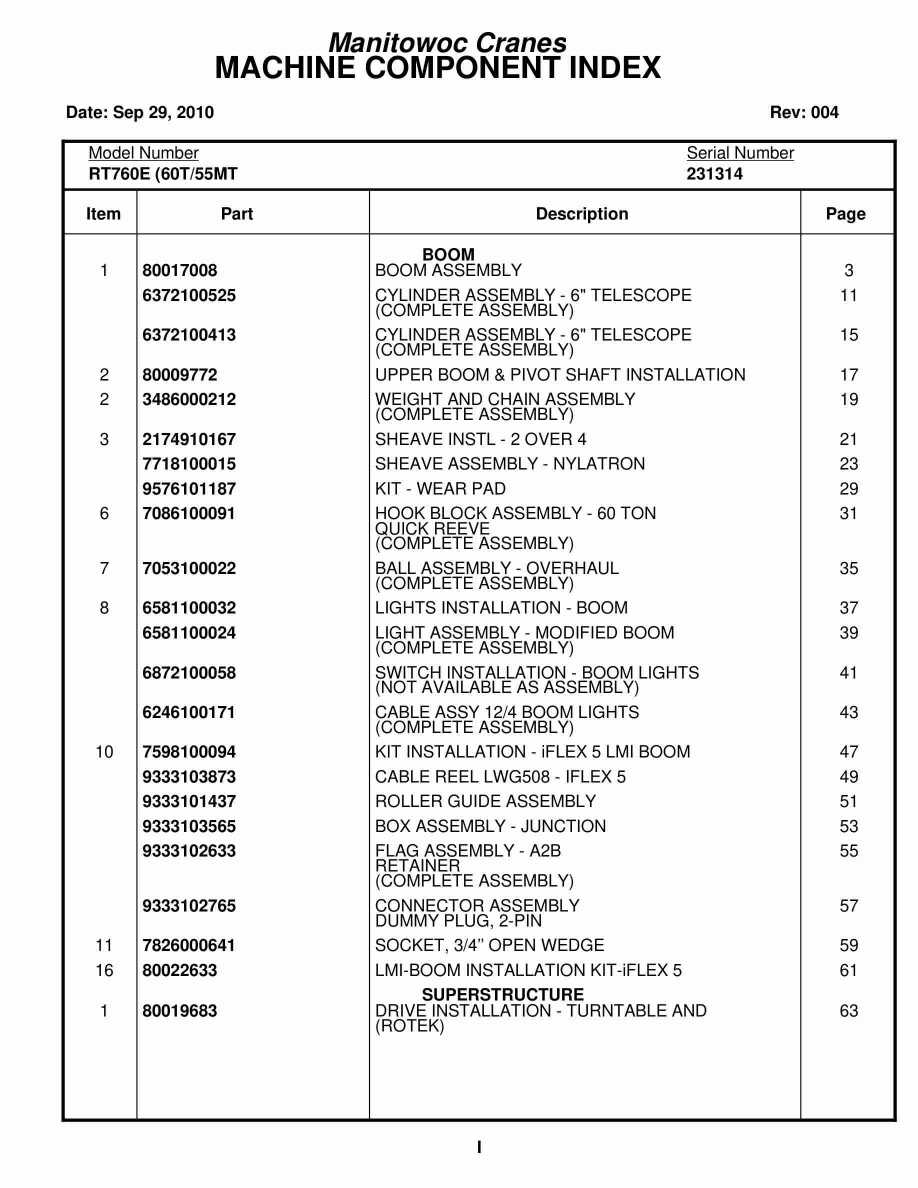 Manitowoc Cranes
MACHINE COMPONENT INDEX

Date: Sep 29, 2010

Rev: 004

Model Number
RT760E (60T/55MT

Serial Number
231314

| Item | Part | Description | Page |
|---|---|---|---|
| | | BOOM | |
| 1 | 80017008 | BOOM ASSEMBLY | 3 |
| | 6372100525 | CYLINDER ASSEMBLY - 6" TELESCOPE (COMPLETE ASSEMBLY) | 11 |
| | 6372100413 | CYLINDER ASSEMBLY - 6" TELESCOPE (COMPLETE ASSEMBLY) | 15 |
| 2 | 80009772 | UPPER BOOM & PIVOT SHAFT INSTALLATION | 17 |
| 2 | 3486000212 | WEIGHT AND CHAIN ASSEMBLY (COMPLETE ASSEMBLY) | 19 |
| 3 | 2174910167 | SHEAVE INSTL - 2 OVER 4 | 21 |
| | 7718100015 | SHEAVE ASSEMBLY - NYLATRON | 23 |
| | 9576101187 | KIT - WEAR PAD | 29 |
| 6 | 7086100091 | HOOK BLOCK ASSEMBLY - 60 TON QUICK REEVE (COMPLETE ASSEMBLY) | 31 |
| 7 | 7053100022 | BALL ASSEMBLY - OVERHAUL (COMPLETE ASSEMBLY) | 35 |
| 8 | 6581100032 | LIGHTS INSTALLATION - BOOM | 37 |
| | 6581100024 | LIGHT ASSEMBLY - MODIFIED BOOM (COMPLETE ASSEMBLY) | 39 |
| | 6872100058 | SWITCH INSTALLATION - BOOM LIGHTS (NOT AVAILABLE AS ASSEMBLY) | 41 |
| | 6246100171 | CABLE ASSY 12/4 BOOM LIGHTS (COMPLETE ASSEMBLY) | 43 |
| 10 | 7598100094 | KIT INSTALLATION - iFLEX 5 LMI BOOM | 47 |
| | 9333103873 | CABLE REEL LWG508 - IFLEX 5 | 49 |
| | 9333101437 | ROLLER GUIDE ASSEMBLY | 51 |
| | 9333103565 | BOX ASSEMBLY - JUNCTION | 53 |
| | 9333102633 | FLAG ASSEMBLY - A2B RETAINER (COMPLETE ASSEMBLY) | 55 |
| | 9333102765 | CONNECTOR ASSEMBLY DUMMY PLUG, 2-PIN | 57 |
| 11 | 7826000641 | SOCKET, 3/4" OPEN WEDGE | 59 |
| 16 | 80022633 | LMI-BOOM INSTALLATION KIT-iFLEX 5 | 61 |
| | | SUPERSTRUCTURE | |
| 1 | 80019683 | DRIVE INSTALLATION - TURNTABLE AND (ROTEK) | 63 |

I